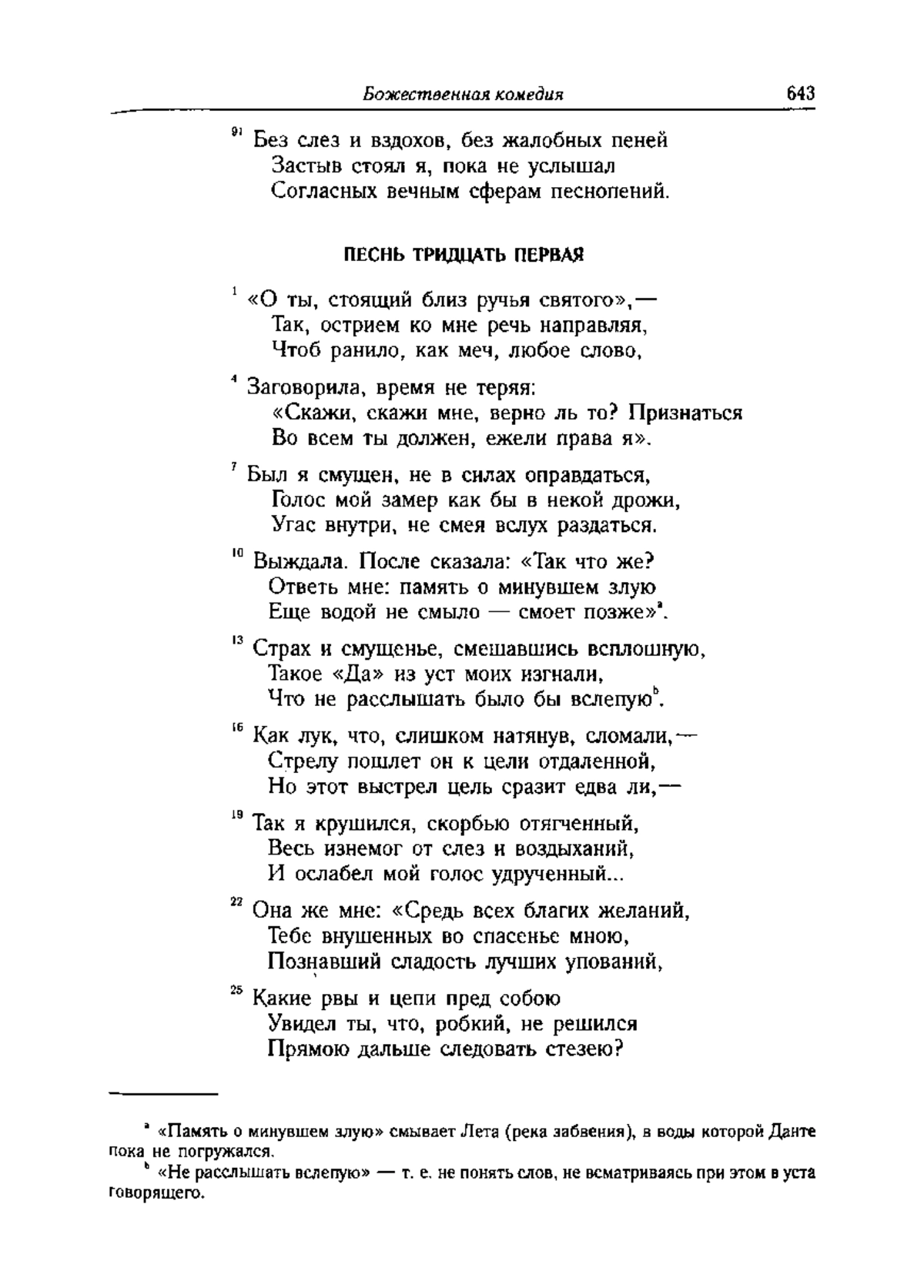 Божественная комедия 643

$^{91}$ Без слез и вздохов, без жалобных пеней
Застыв стоял я, пока не услышал
Согласных вечным сферам песнопений.

ПЕСНЬ ТРИДЦАТЬ ПЕРВАЯ

$^{1}$ «О ты, стоящий близ ручья святого»,—
Так, острием ко мне речь направляя,
Чтоб ранило, как меч, любое слово,

$^{4}$ Заговорила, время не теряя:
«Скажи, скажи мне, верно ль то? Признаться
Во всем ты должен, ежели права я».

$^{7}$ Был я смущен, не в силах оправдаться,
Голос мой замер как бы в некой дрожи,
Угас внутри, не смея вслух раздаться.

$^{10}$ Выждала. После сказала: «Так что же?
Ответь мне: память о минувшем злую
Еще водой не смыло — смоет позже»$^{a}$.

$^{13}$ Страх и смущенье, смешавшись всплошную,
Такое «Да» из уст моих изгнали,
Что не расслышать было бы вслепую$^{b}$.

$^{16}$ Как лук, что, слишком натянув, сломали,—
Стрелу пошлет он к цели отдаленной,
Но этот выстрел цель сразит едва ли,—

$^{19}$ Так я крушился, скорбью отягченный,
Весь изнемог от слез и воздыханий,
И ослабел мой голос удрученный...

$^{22}$ Она же мне: «Средь всех благих желаний,
Тебе внушенных во спасенье мною,
Познавший сладость лучших упований,

$^{25}$ Какие рвы и цепи пред собою
Увидел ты, что, робкий, не решился
Прямою дальше следовать стезею?

$^{a}$ «Память о минувшем злую» смывает Лета (река забвения), в воды которой Данте пока не погружался.
$^{b}$ «Не расслышать вслепую» — т. е. не понять слов, не всматриваясь при этом в уста говорящего.